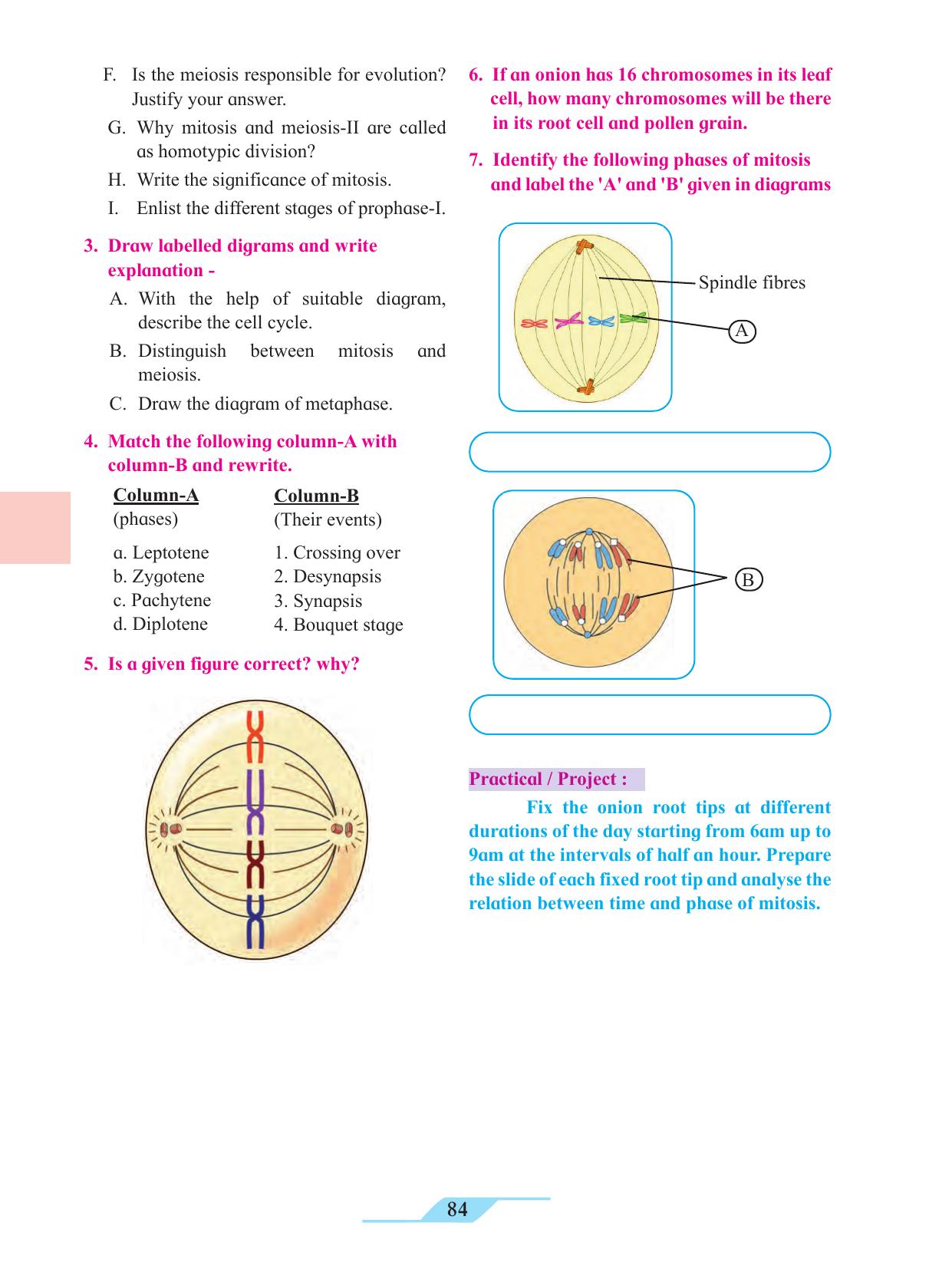 F. Is the meiosis responsible for evolution? Justify your answer.

G. Why mitosis and meiosis-II are called as homotypic division?

H. Write the significance of mitosis.

I. Enlist the different stages of prophase-I.

3. Draw labelled digrams and write explanation -

A. With the help of suitable diagram, describe the cell cycle.

B. Distinguish between mitosis and meiosis.

C. Draw the diagram of metaphase.

4. Match the following column-A with column-B and rewrite.

| Column-A (phases) | Column-B (Their events) |
|---|---|
| a. Leptotene | 1. Crossing over |
| b. Zygotene | 2. Desynapsis |
| c. Pachytene | 3. Synapsis |
| d. Diplotene | 4. Bouquet stage |

5. Is a given figure correct? why?

6. If an onion has 16 chromosomes in its leaf cell, how many chromosomes will be there in its root cell and pollen grain.

7. Identify the following phases of mitosis and label the 'A' and 'B' given in diagrams

Spindle fibres

A

B

Practical / Project :

Fix the onion root tips at different durations of the day starting from 6am up to 9am at the intervals of half an hour. Prepare the slide of each fixed root tip and analyse the relation between time and phase of mitosis.

84